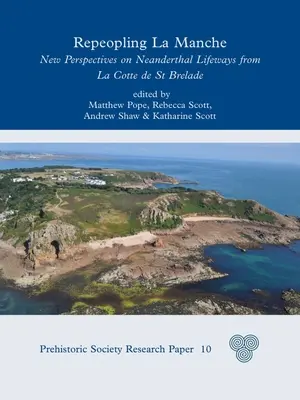 Repeopling La Manche
New Perspectives on Neanderthal Lifeways from La Cotte de St Brelade

edited by
Matthew Pope, Rebecca Scott, Andrew Shaw & Katharine Scott

Prehistoric Society Research Paper 10